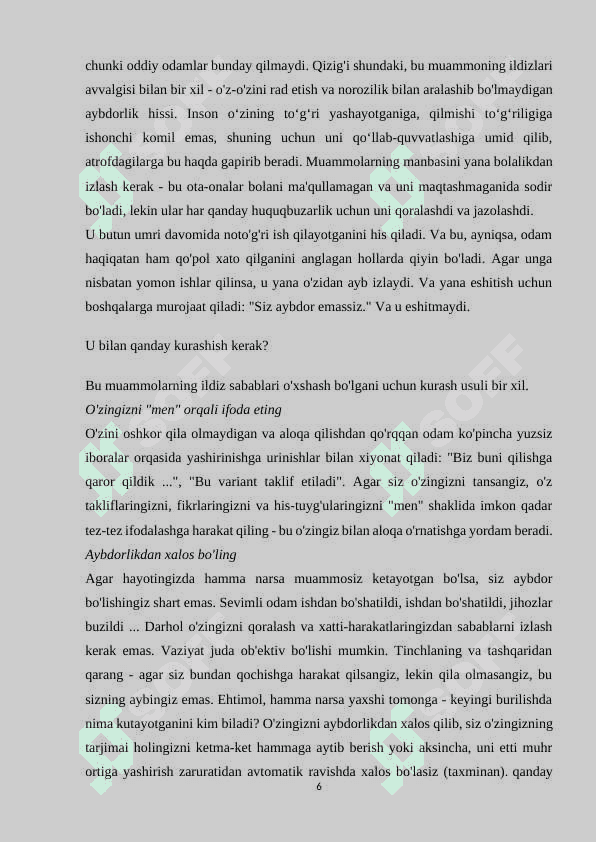 chunki oddiy odamlar bunday qilmaydi. Qizig'i shundaki, bu muammoning ildizlari avvalgisi bilan bir xil - o'z-o'zini rad etish va norozilik bilan aralashib bo'lmaydigan aybdorlik hissi. Inson o‘zining to‘g‘ri yashayotganiga, qilmishi to‘g‘riligiga ishonchi komil emas, shuning uchun uni qo‘llab-quvvatlashiga umid qilib, atrofdagilarga bu haqda gapirib beradi. Muammolarning manbasini yana bolalikdan izlash kerak - bu ota-onalar bolani ma'qullamagan va uni maqtashmaganida sodir bo'ladi, lekin ular har qanday huquqbuzarlik uchun uni qoralashdi va jazolashdi.
U butun umri davomida noto'g'ri ish qilayotganini his qiladi. Va bu, ayniqsa, odam haqiqatan ham qo'pol xato qilganini anglagan hollarda qiyin bo'ladi. Agar unga nisbatan yomon ishlar qilinsa, u yana o'zidan ayb izlaydi. Va yana eshitish uchun boshqalarga murojaat qiladi: "Siz aybdor emassiz." Va u eshitmaydi.

U bilan qanday kurashish kerak?

Bu muammolarning ildiz sabablari o'xshash bo'lgani uchun kurash usuli bir xil.
O'zingizni "men" orqali ifoda eting
O'zini oshkor qila olmaydigan va aloqa qilishdan qo'rqqan odam ko'pincha yuzsiz iboralar orqasida yashirinishga urinishlar bilan xiyonat qiladi: "Biz buni qilishga qaror qildik ...", "Bu variant taklif etiladi". Agar siz o'zingizni tansangiz, o'z takliflaringizni, fikrlaringizni va his-tuyg'ularingizni "men" shaklida imkon qadar tez-tez ifodalashga harakat qiling - bu o'zingiz bilan aloqa o'rnatishga yordam beradi.
Aybdorlikdan xalos bo'ling
Agar hayotingizda hamma narsa muammosiz ketayotgan bo'lsa, siz aybdor bo'lishingiz shart emas. Sevimli odam ishdan bo'shatildi, ishdan bo'shatildi, jihozlar buzildi ... Darhol o'zingizni qoralash va xatti-harakatlaringizdan sabablarni izlash kerak emas. Vaziyat juda ob'ektiv bo'lishi mumkin. Tinchlaning va tashqaridan qarang - agar siz bundan qochishga harakat qilsangiz, lekin qila olmasangiz, bu sizning aybingiz emas. Ehtimol, hamma narsa yaxshi tomonga - keyingi burilishda nima kutayotganini kim biladi? O'zingizni aybdorlikdan xalos qilib, siz o'zingizning tarjimai holingizni ketma-ket hammaga aytib berish yoki aksincha, uni etti muhr ortiga yashirish zaruratidan avtomatik ravishda xalos bo'lasiz (taxminan). qanday
6